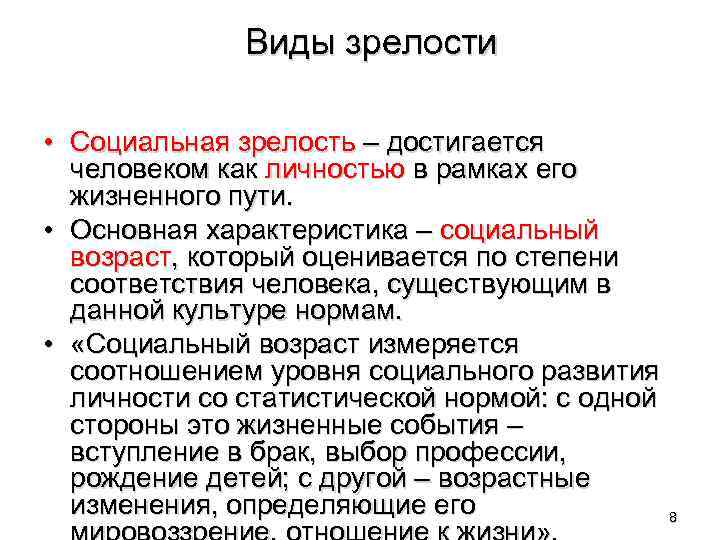 Виды зрелости

• Социальная зрелость – достигается человеком как личностью в рамках его жизненного пути.

• Основная характеристика – социальный возраст, который оценивается по степени соответствия человека, существующим в данной культуре нормам.

• «Социальный возраст измеряется соотношением уровня социального развития личности со статистической нормой: с одной стороны это жизненные события – вступление в брак, выбор профессии, рождение детей; с другой – возрастные изменения, определяющие его мировоззрение, отношение к жизни».

8